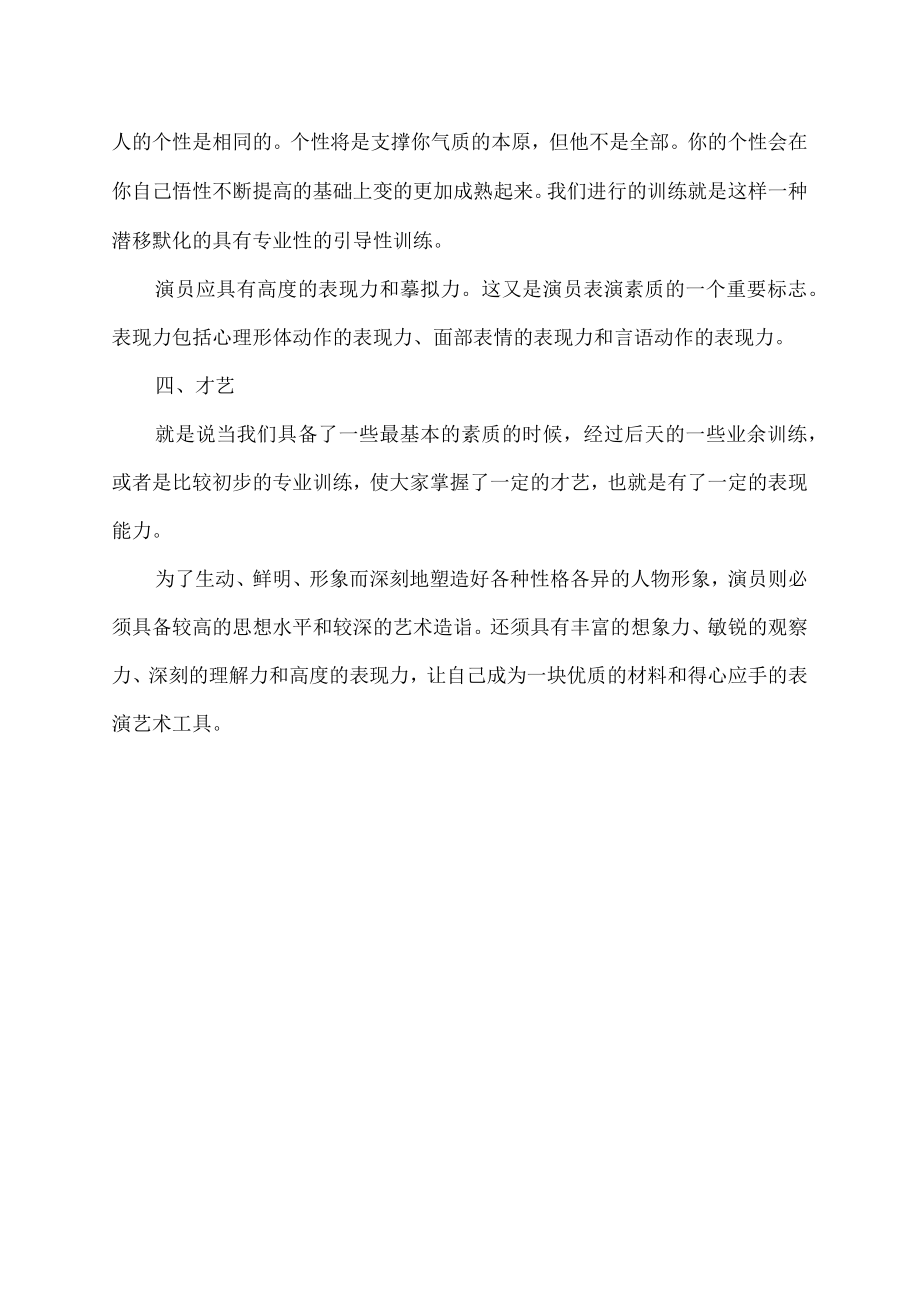 人的个性是相同的。个性将是支撑你气质的本原，但他不是全部。你的个性会在你自己悟性不断提高的基础上变的更加成熟起来。我们进行的训练就是这样一种潜移默化的具有专业性的引导性训练。

演员应具有高度的表现力和摹拟力。这又是演员表演素质的一个重要标志。表现力包括心理形体动作的表现力、面部表情的表现力和言语动作的表现力。

四、才艺

就是说当我们具备了一些最基本的素质的时候，经过后天的一些业余训练，或者是比较初步的专业训练，使大家掌握了一定的才艺，也就是有了一定的表现能力。

为了生动、鲜明、形象而深刻地塑造好各种性格各异的人物形象，演员则必须具备较高的思想水平和较深的艺术造诣。还须具有丰富的想象力、敏锐的观察力、深刻的理解力和高度的表现力，让自己成为一块优质的材料和得心应手的表演艺术工具。